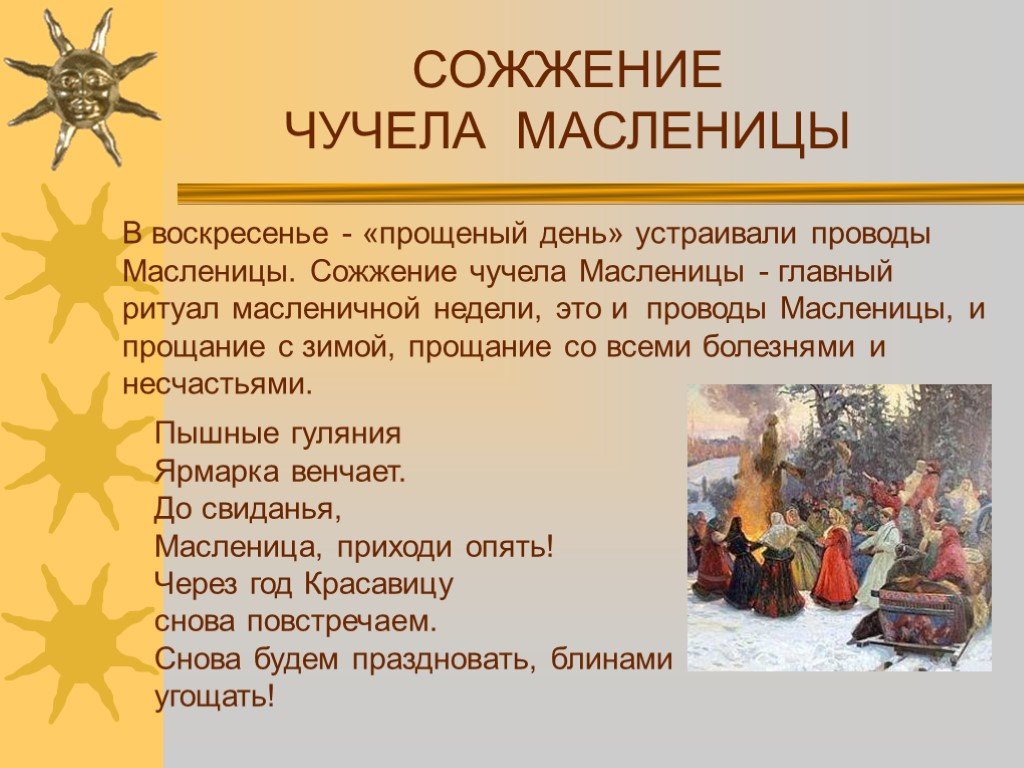 СОЖЖЕНИЕ
ЧУЧЕЛА МАСЛЕНИЦЫ

В воскресенье - «прощеный день» устраивали проводы Масленицы. Сожжение чучела Масленицы - главный ритуал масленичной недели, это и проводы Масленицы, и прощание с зимой, прощание со всеми болезнями и несчастьями.

Пышные гуляния
Ярмарка венчает.
До свиданья,
Масленица, приходи опять!
Через год Красавицу
снова повстречаем.
Снова будем праздновать, блинами угощать!